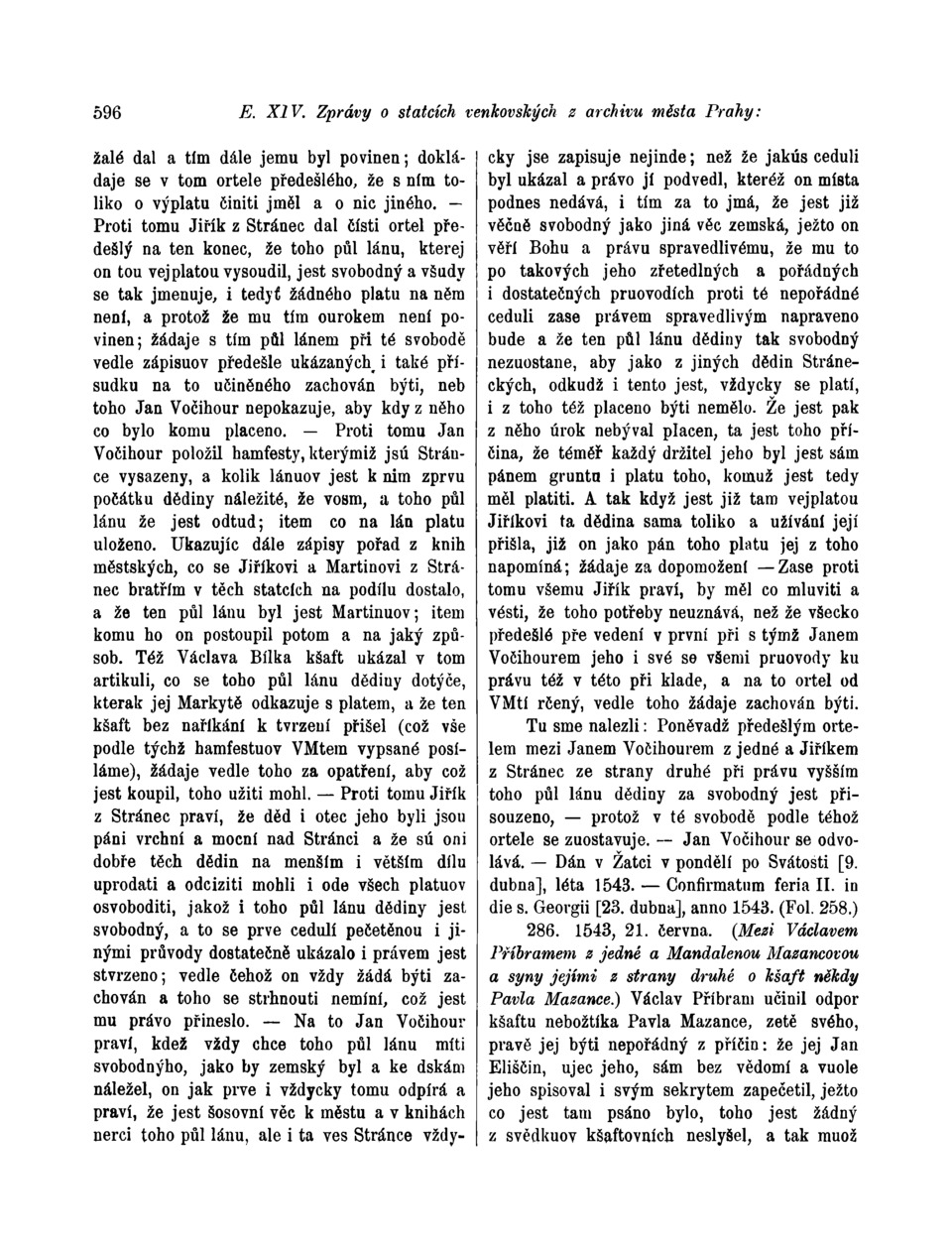 596 E. XIV. Zprávy o statcích venkovských z archivu města Prahy:

žalé dal a tím dále jemu byl povinen; dokládaje se v tom ortele předešlého, že s ním toliko o výplatu činiti jměl a o nic jiného. — Proti tomu Jiřík z Stránec dal čísti ortel předešlý na ten konec, že toho půl lánu, kterej on tou vejplatou vysoudil, jest svobodný a všudy se tak jmenuje, i tedyť žádného platu na něm není, a protož že mu tím ourokem není povinen; žádaje s tím půl lánem při té svobodě vedle zápisuov předešle ukázaných i také přísudku na to učiněného zachován býti, neb toho Jan Vočihour nepokazuje, aby kdy z něho co bylo komu placeno. — Proti tomu Jan Vočihour položil hamfesty, kterýmiž jsú Stránce vysazeny, a kolik lánuov jest k nim zprvu počátku dědiny náležité, že vosm, a toho půl lánu že jest odtud; item co na lán platu uloženo. Ukazujíc dále zápisy pořad z knih městských, co se Jiříkovi a Martinovi z Stránec bratřím v těch statcích na podílu dostalo, a že ten půl lánu byl jest Martinuov; item komu ho on postoupil potom a na jaký způsob. Též Václava Bílka kšaft ukázal v tom artikuli, co se toho půl lánu dědiny dotýče, kterak jej Markytě odkazuje s platem, a že ten kšaft bez naříkání k tvrzení přišel (což vše podle týchž hamfestuov VMtem vypsané posíláme), žádaje vedle toho za opatření, aby což jest koupil, toho užiti mohl. — Proti tomu Jiřík z Stránec praví, že děd i otec jeho byli jsou páni vrchní a mocní nad Stránci a že sú oni dobře těch dědin na menším i větším dílu uprodati a odciziti mohli i ode všech platuov osvoboditi, jakož i toho půl lánu dědiny jest svobodný, a to se prve cedulí pečetěnou i jinými průvody dostatečně ukázalo i právem jest stvrzeno; vedle čehož on vždy žádá býti zachován a toho se strhnouti nemíní, což jest mu právo přineslo. — Na to Jan Vočihour praví, kdež vždy chce toho půl lánu míti svobodnýho, jako by zemský byl a ke dskám náležel, on jak prve i vždycky tomu odpírá a praví, že jest šosovní věc k městu a v knihách nerci toho půl lánu, ale i ta ves Stránce vždycky jse zapisuje nejinde; než že jakús ceduli byl ukázal a právo jí podvedl, kteréž on místa podnes nedává, i tím za to jmá, že jest již věčně svobodný jako jiná věc zemská, ježto on věří Bohu a právu spravedlivému, že mu to po takových jeho zřetedlných a pořádných i dostatečných pruovodích proti té nepořádné ceduli zase právem spravedlivým napraveno bude a že ten půl lánu dědiny tak svobodný nezuostane, aby jako z jiných dědin Stráneckých, odkudž i tento jest, vždycky se platí, i z toho též placeno býti nemělo. Že jest pak z něho úrok nebýval placen, ta jest toho příčina, že téměř každý držitel jeho byl jest sám pánem gruntu i platu toho, komuž jest tedy měl platiti. A tak když jest již tam vejplatou Jiříkovi ta dědina sama toliko a užívání její přišla, již on jako pán toho platu jej z toho napomíná; žádaje za dopomožení — Zase proti tomu všemu Jiřík praví, by měl co mluviti a vésti, že toho potřeby neuznává, než že všecko předešlé pře vedení v první při s týmž Janem Vočihourem jeho i své se všemi pruovody ku právu též v této při klade, a na to ortel od VMtí rčený, vedle toho žádaje zachován býti.

Tu sme nalezli: Poněvadž předešlým ortelem mezi Janem Vočihourem z jedné a Jiříkem z Stránec ze strany druhé při právu vyšším toho půl lánu dědiny za svobodný jest přisouzeno, — protož v té svobodě podle téhož ortele se zuostavuje. — Jan Vočihour se odvolává. — Dán v Žatci v pondělí po Svátosti [9. dubna], léta 1543. — Confirmatum feria II. in die s. Georgii [23. dubna], anno 1543. (Fol. 258.)

286. 1543, 21. června. (Mezi Václavem Příbramem z jedné a Mandalenou Mazancovou a syny jejími z strany druhé o kšaft někdy Pavla Mazance.) Václav Příbram učinil odpor kšaftu nebožtíka Pavla Mazance, zetě svého, pravě jej býti nepořádný z příčin: že jej Jan Eliščin, ujec jeho, sám bez vědomí a vuole jeho spisoval i svým sekrytem zapečetil, ježto co jest tam psáno bylo, toho jest žádný z svědkuov kšaftovních neslyšel, a tak muož